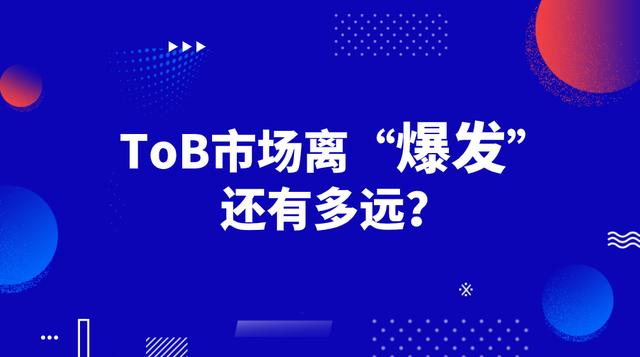 ToB市场离“爆发”还有多远?